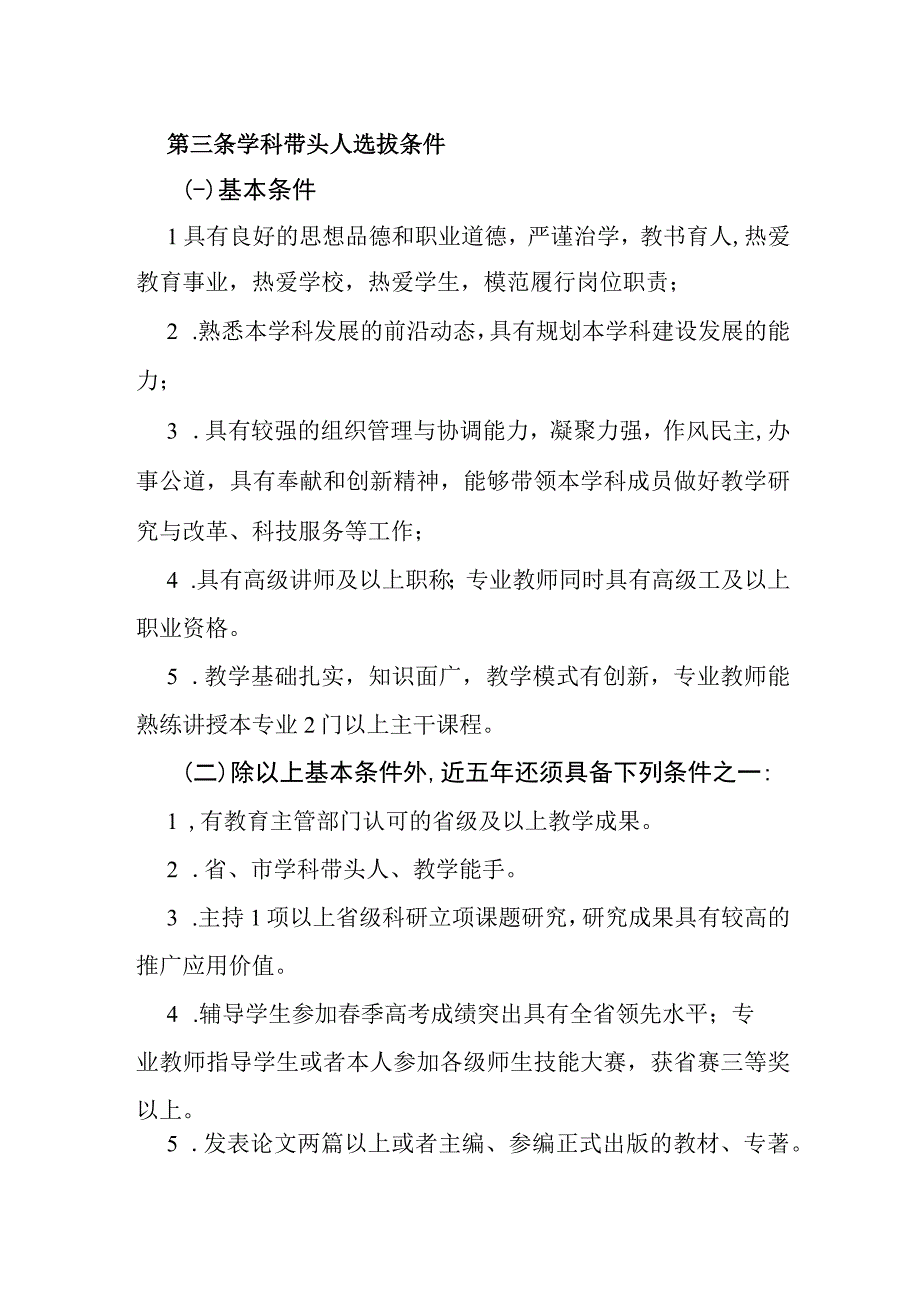 第三条学科带头人选拔条件

(-)基本条件

1具有良好的思想品德和职业道德，严谨治学，教书育人,热爱教育事业，热爱学校，热爱学生，模范履行岗位职责；

2 .熟悉本学科发展的前沿动态,具有规划本学科建设发展的能力；

3 .具有较强的组织管理与协调能力，凝聚力强，作风民主,办事公道，具有奉献和创新精神，能够带领本学科成员做好教学研究与改革、科技服务等工作；

4 .具有高级讲师及以上职称;专业教师同时具有高级工及以上职业资格。

5 .教学基础扎实，知识面广，教学模式有创新，专业教师能熟练讲授本专业2门以上主干课程。

(二)除以上基本条件外,近五年还须具备下列条件之一:

1 ,有教育主管部门认可的省级及以上教学成果。

2 .省、市学科带头人、教学能手。

3 .主持1项以上省级科研立项课题研究,研究成果具有较高的推广应用价值。

4 .辅导学生参加春季高考成绩突出具有全省领先水平；专业教师指导学生或者本人参加各级师生技能大赛，获省赛三等奖以上。

5 .发表论文两篇以上或者主编、参编正式出版的教材、专著。